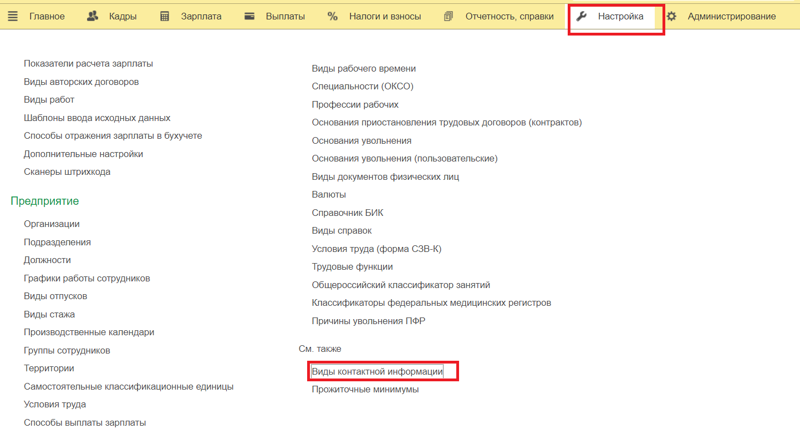 Главное Кадры Зарплата Выплаты Налоги и взносы Отчетность, справки Настройка Администрирование

Показатели расчета зарплаты
Виды авторских договоров
Виды работ
Шаблоны ввода исходных данных
Способы отражения зарплаты в бухучете
Дополнительные настройки
Сканеры штрихкода

Предприятие

Организации
Подразделения
Должности
Графики работы сотрудников
Виды отпусков
Виды стажа
Производственные календари
Группы сотрудников
Территории
Самостоятельные классификационные единицы
Условия труда
Способы выплаты зарплаты

Виды рабочего времени
Специальности (ОКСО)
Профессии рабочих
Основания приостановления трудовых договоров (контрактов)
Основания увольнения
Основания увольнения (пользовательские)
Виды документов физических лиц
Валюты
Справочник БИК
Виды справок
Условия труда (форма СЗВ-К)
Трудовые функции
Общероссийский классификатор занятий
Классификаторы федеральных медицинских регистров
Причины увольнения ПФР

См. также

Виды контактной информации
Прожиточные минимумы